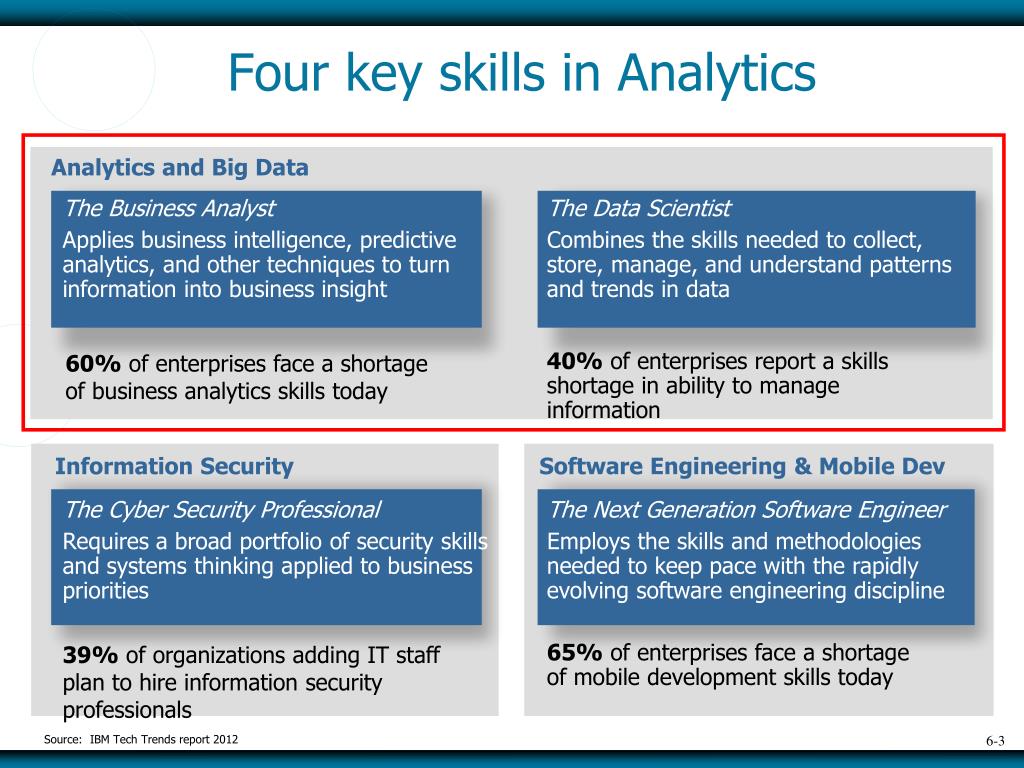 Four key skills in Analytics

Analytics and Big Data

The Business Analyst
Applies business intelligence, predictive analytics, and other techniques to turn information into business insight

60% of enterprises face a shortage of business analytics skills today

The Data Scientist
Combines the skills needed to collect, store, manage, and understand patterns and trends in data

40% of enterprises report a skills shortage in ability to manage information

Information Security

The Cyber Security Professional
Requires a broad portfolio of security skills and systems thinking applied to business priorities

39% of organizations adding IT staff plan to hire information security professionals

Software Engineering & Mobile Dev

The Next Generation Software Engineer
Employs the skills and methodologies needed to keep pace with the rapidly evolving software engineering discipline

65% of enterprises face a shortage of mobile development skills today

Source: IBM Tech Trends report 2012

6-3